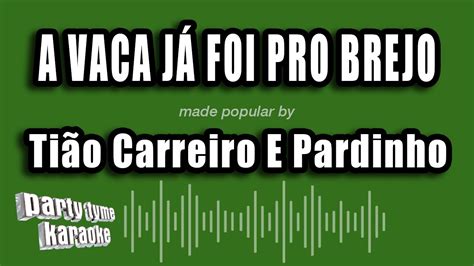 A VACA JÁ FOI PRO BREJO

made popular by

Tião Carreiro E Pardinho

Party tyme karaoke